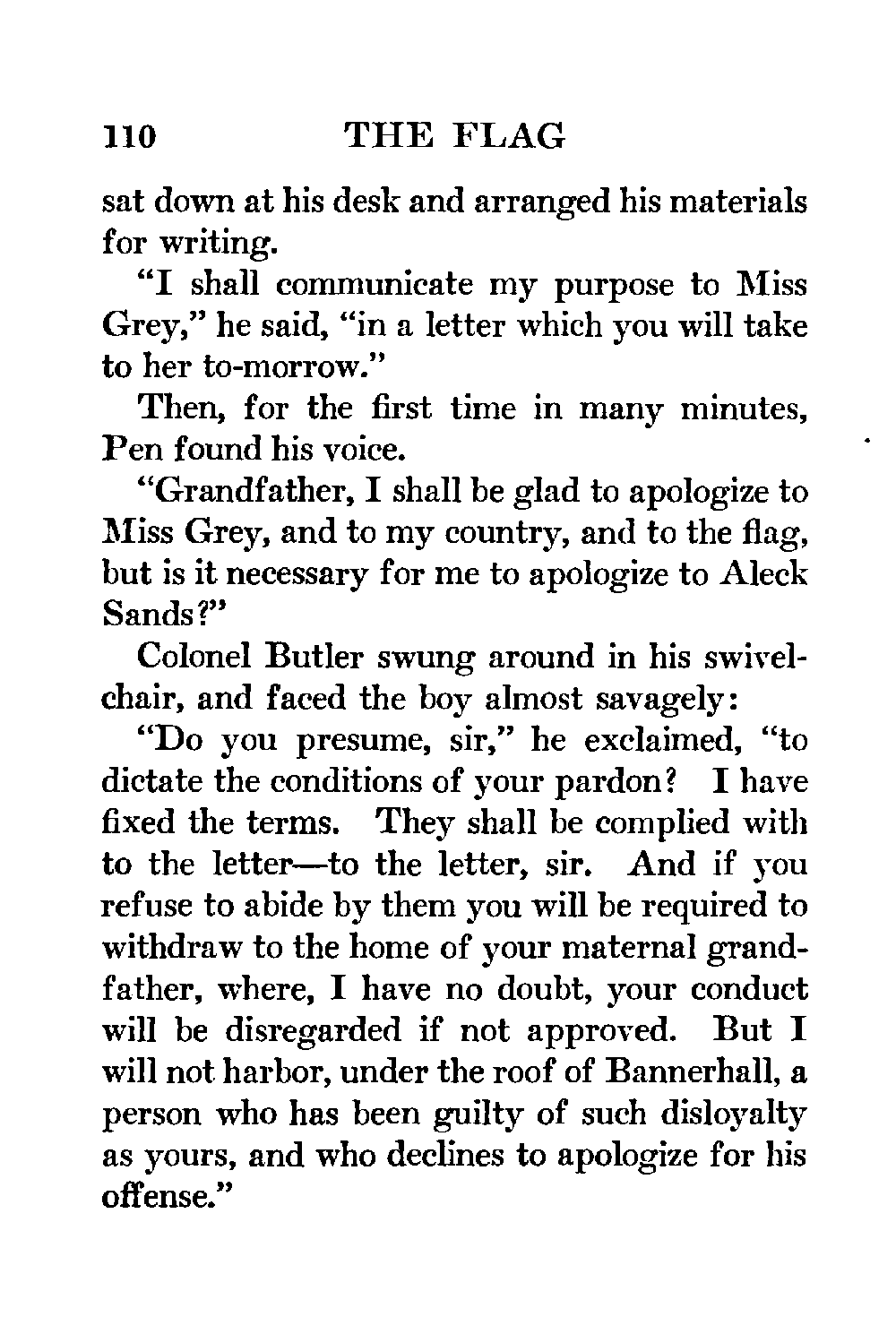 110 THE FLAG

sat down at his desk and arranged his materials for writing.

"I shall communicate my purpose to Miss Grey," he said, "in a letter which you will take to her to-morrow."

Then, for the first time in many minutes, Pen found his voice.

"Grandfather, I shall be glad to apologize to Miss Grey, and to my country, and to the flag, but is it necessary for me to apologize to Aleck Sands?"

Colonel Butler swung around in his swivel-chair, and faced the boy almost savagely:

"Do you presume, sir," he exclaimed, "to dictate the conditions of your pardon? I have fixed the terms. They shall be complied with to the letter—to the letter, sir. And if you refuse to abide by them you will be required to withdraw to the home of your maternal grandfather, where, I have no doubt, your conduct will be disregarded if not approved. But I will not harbor, under the roof of Bannerhall, a person who has been guilty of such disloyalty as yours, and who declines to apologize for his offense."